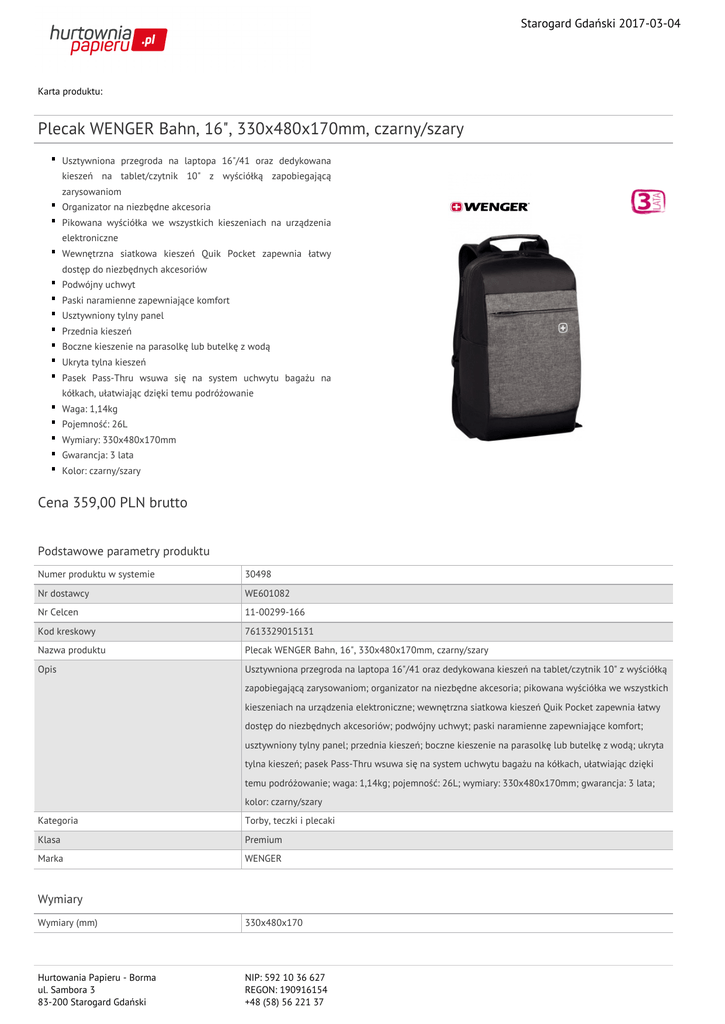 hurtownia papieru .pl

Starogard Gdański 2017-03-04

Karta produktu:

Plecak WENGER Bahn, 16", 330x480x170mm, czarny/szary

- Usztywniona przegroda na laptopa 16"/41 oraz dedykowana kieszeń na tablet/czytnik 10" z wyściółką zapobiegającą zarysowaniom
- Organizator na niezbędne akcesoria
- Pikowana wyściółka we wszystkich kieszeniach na urządzenia elektroniczne
- Wewnętrzna siatkowa kieszeń Quik Pocket zapewnia łatwy dostęp do niezbędnych akcesoriów
- Podwójny uchwyt
- Paski naramienne zapewniające komfort
- Usztywniony tylny panel
- Przednia kieszeń
- Boczne kieszenie na parasolkę lub butelkę z wodą
- Ukryta tylna kieszeń
- Pasek Pass-Thru wsuwa się na system uchwytu bagażu na kółkach, ułatwiając dzięki temu podróżowanie
- Waga: 1,14kg
- Pojemność: 26L
- Wymiary: 330x480x170mm
- Gwarancja: 3 lata
- Kolor: czarny/szary

WENGER

3 LATA

Cena 359,00 PLN brutto

Podstawowe parametry produktu

| Numer produktu w systemie | 30498 |
|---|---|
| Nr dostawcy | WE601082 |
| Nr Celcen | 11-00299-166 |
| Kod kreskowy | 7613329015131 |
| Nazwa produktu | Plecak WENGER Bahn, 16", 330x480x170mm, czarny/szary |
| Opis | Usztywniona przegroda na laptopa 16"/41 oraz dedykowana kieszeń na tablet/czytnik 10" z wyściółką zapobiegającą zarysowaniom; organizator na niezbędne akcesoria; pikowana wyściółka we wszystkich kieszeniach na urządzenia elektroniczne; wewnętrzna siatkowa kieszeń Quik Pocket zapewnia łatwy dostęp do niezbędnych akcesoriów; podwójny uchwyt; paski naramienne zapewniające komfort; usztywniony tylny panel; przednia kieszeń; boczne kieszenie na parasolkę lub butelkę z wodą; ukryta tylna kieszeń; pasek Pass-Thru wsuwa się na system uchwytu bagażu na kółkach, ułatwiając dzięki temu podróżowanie; waga: 1,14kg; pojemność: 26L; wymiary: 330x480x170mm; gwarancja: 3 lata; kolor: czarny/szary |
| Kategoria | Torby, teczki i plecaki |
| Klasa | Premium |
| Marka | WENGER |

Wymiary

| Wymiary (mm) | 330x480x170 |
|---|---|

Hurtownia Papieru - Borma
ul. Sambora 3
83-200 Starogard Gdański

NIP: 592 10 36 627
REGON: 190916154
+48 (58) 56 221 37